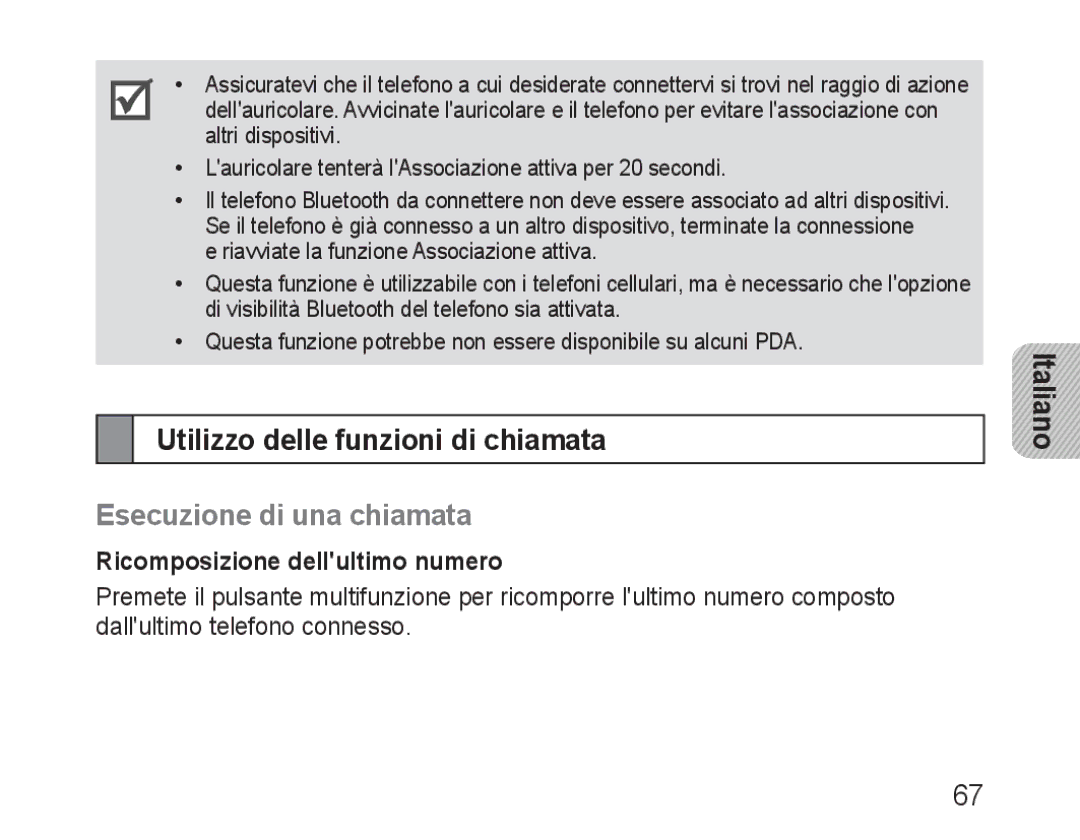 • Assicuratevi che il telefono a cui desiderate connettervi si trovi nel raggio di azione dell'auricolare. Avvicinate l'auricolare e il telefono per evitare l'associazione con altri dispositivi.
• L'auricolare tenterà l'Associazione attiva per 20 secondi.
• Il telefono Bluetooth da connettere non deve essere associato ad altri dispositivi. Se il telefono è già connesso a un altro dispositivo, terminate la connessione e riavviate la funzione Associazione attiva.
• Questa funzione è utilizzabile con i telefoni cellulari, ma è necessario che l'opzione di visibilità Bluetooth del telefono sia attivata.
• Questa funzione potrebbe non essere disponibile su alcuni PDA.

Italiano

Utilizzo delle funzioni di chiamata

Esecuzione di una chiamata

Ricomposizione dell'ultimo numero

Premete il pulsante multifunzione per ricomporre l'ultimo numero composto dall'ultimo telefono connesso.

67